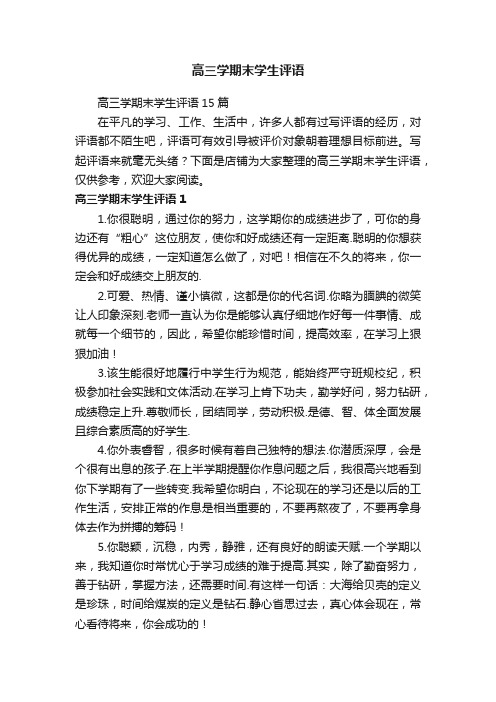 高三学期末学生评语

高三学期末学生评语 15 篇

在平凡的学习、工作、生活中，许多人都有过写评语的经历，对评语都不陌生吧，评语可有效引导被评价对象朝着理想目标前进。写起评语来就毫无头绪？下面是店铺为大家整理的高三学期末学生评语，仅供参考，欢迎大家阅读。

高三学期末学生评语 1

1.你很聪明，通过你的努力，这学期你的成绩进步了，可你的身边还有“粗心”这位朋友，使你和好成绩还有一定距离.聪明的你想获得优异的成绩，一定知道怎么做了，对吧！相信在不久的将来，你一定会和好成绩交上朋友的.

2.可爱、热情、谨小慎微，这都是你的代名词.你略为腼腆的微笑让人印象深刻.老师一直认为你是能够认真仔细地作好每一件事情、成就每一个细节的，因此，希望你能珍惜时间，提高效率，在学习上狠狠加油！

3.该生能很好地履行中学生行为规范，能始终严守班规校纪，积极参加社会实践和文体活动.在学习上肯下功夫，勤学好问，努力钻研，成绩稳定上升.尊敬师长，团结同学，劳动积极.是德、智、体全面发展且综合素质高的好学生.

4.你外表睿智，很多时候有着自己独特的想法.你潜质深厚，会是个很有出息的孩子.在上半学期提醒你作息问题之后，我很高兴地看到你下学期有了一些转变.我希望你明白，不论现在的学习还是以后的工作生活，安排正常的作息是相当重要的，不要再熬夜了，不要再拿身体去作为拼搏的筹码！

5.你聪颖，沉稳，内秀，静雅，还有良好的朗读天赋.一个学期以来，我知道你时常忧心于学习成绩的难于提高.其实，除了勤奋努力，善于钻研，掌握方法，还需要时间.有这样一句话：大海给贝壳的定义是珍珠，时间给煤炭的定义是钻石.静心省思过去，真心体会现在，常心看待将来，你会成功的！